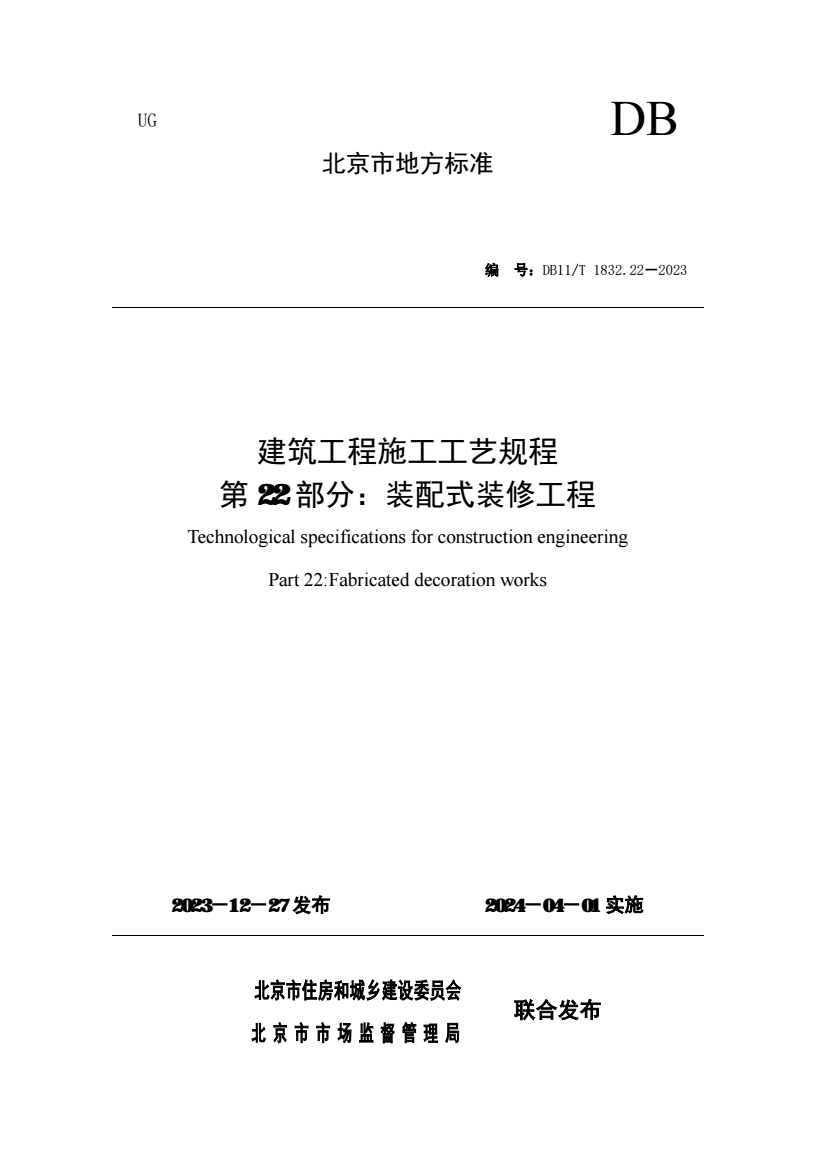 UG

DB

北京市地方标准

编 号：DB11/T 1832.22—2023

建筑工程施工工艺规程

第 22 部分：装配式装修工程

Technological specifications for construction engineering

Part 22:Fabricated decoration works

2023—12—27 发布

2024—04—01 实施

北京市住房和城乡建设委员会

北京市市场监督管理局

联合发布